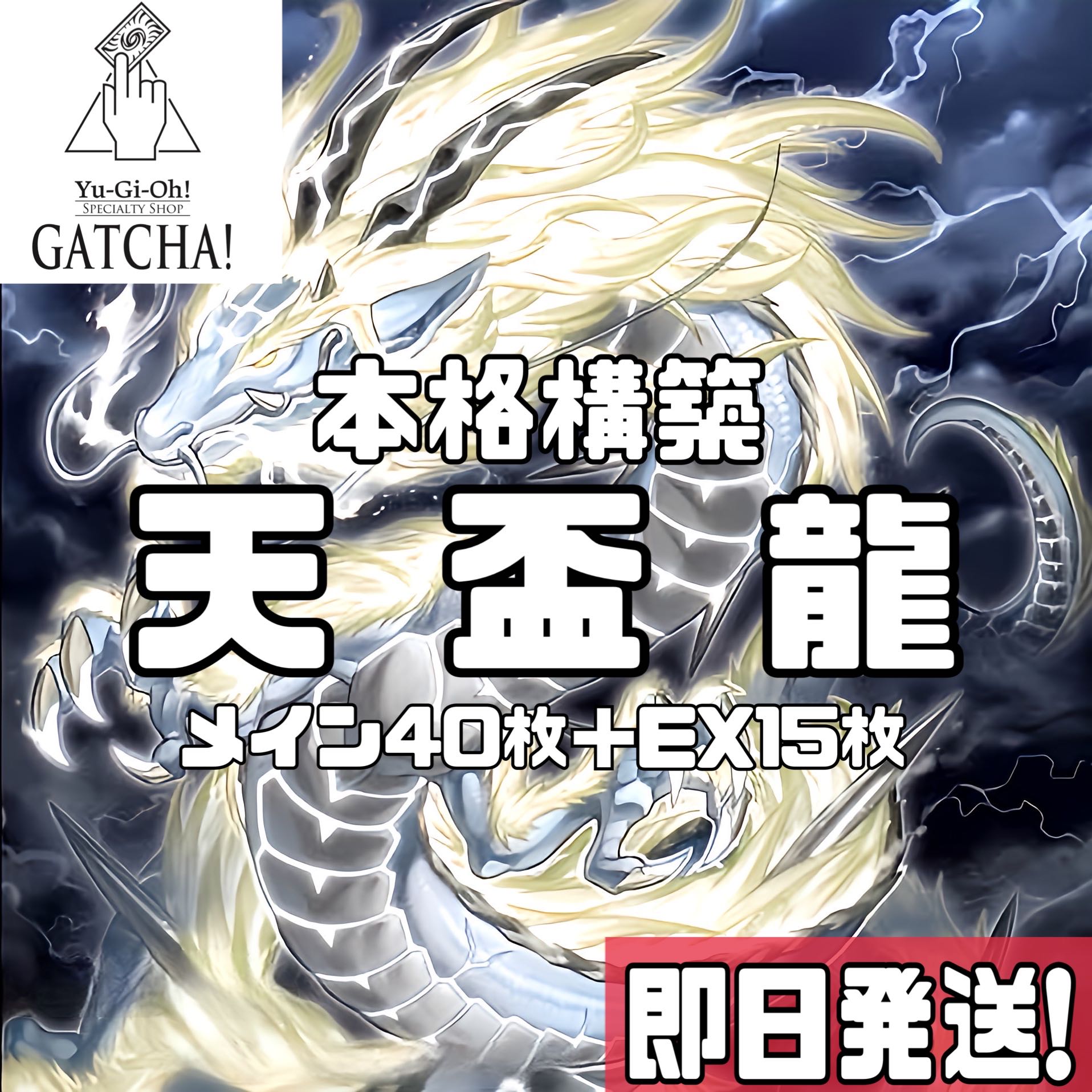 Yu-Gi-Oh!
SPECIALTY SHOP
GATCHA!

本格構築

天盃龍

メイン40枚+EX15枚

即日発送!